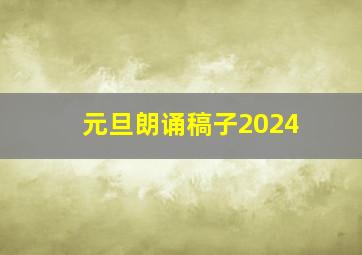 元旦朗诵稿子2024